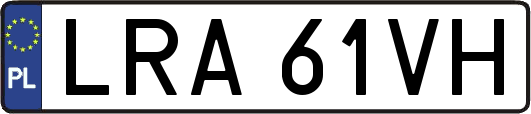 PL
LRA 61VH